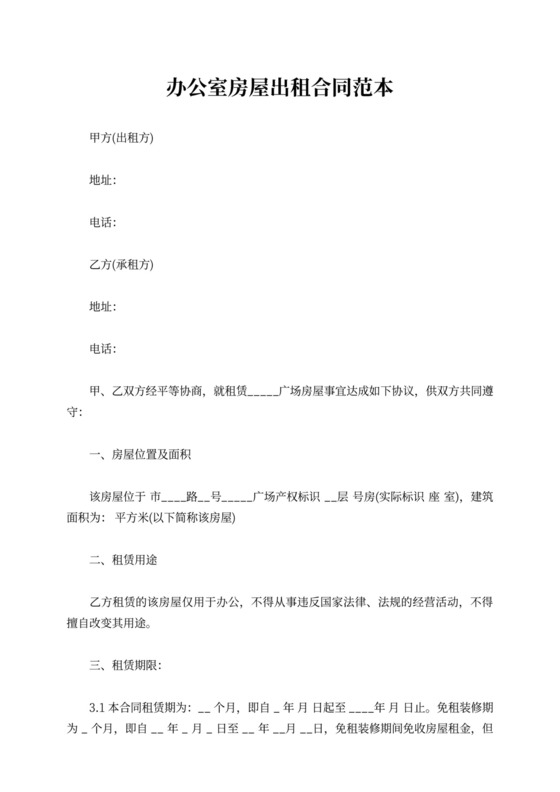 办公室房屋出租合同范本

甲方(出租方)

地址:

电话:

乙方(承租方)

地址:

电话:

甲、乙双方经平等协商，就租赁_____广场房屋事宜达成如下协议，供双方共同遵守:

一、房屋位置及面积

该房屋位于 市____路__号_____广场产权标识 __层 号房(实际标识 座 室)，建筑面积为: 平方米(以下简称该房屋)

二、租赁用途

乙方租赁的该房屋仅用于办公，不得从事违反国家法律、法规的经营活动，不得擅自改变其用途。

三、租赁期限:

3.1 本合同租赁期为: __ 个月，即自 _ 年 月 日起至 ____年 月 日止。免租装修期为 _ 个月，即自 __ 年 _ 月 _ 日至 __ 年 __月 __日，免租装修期间免收房屋租金，但